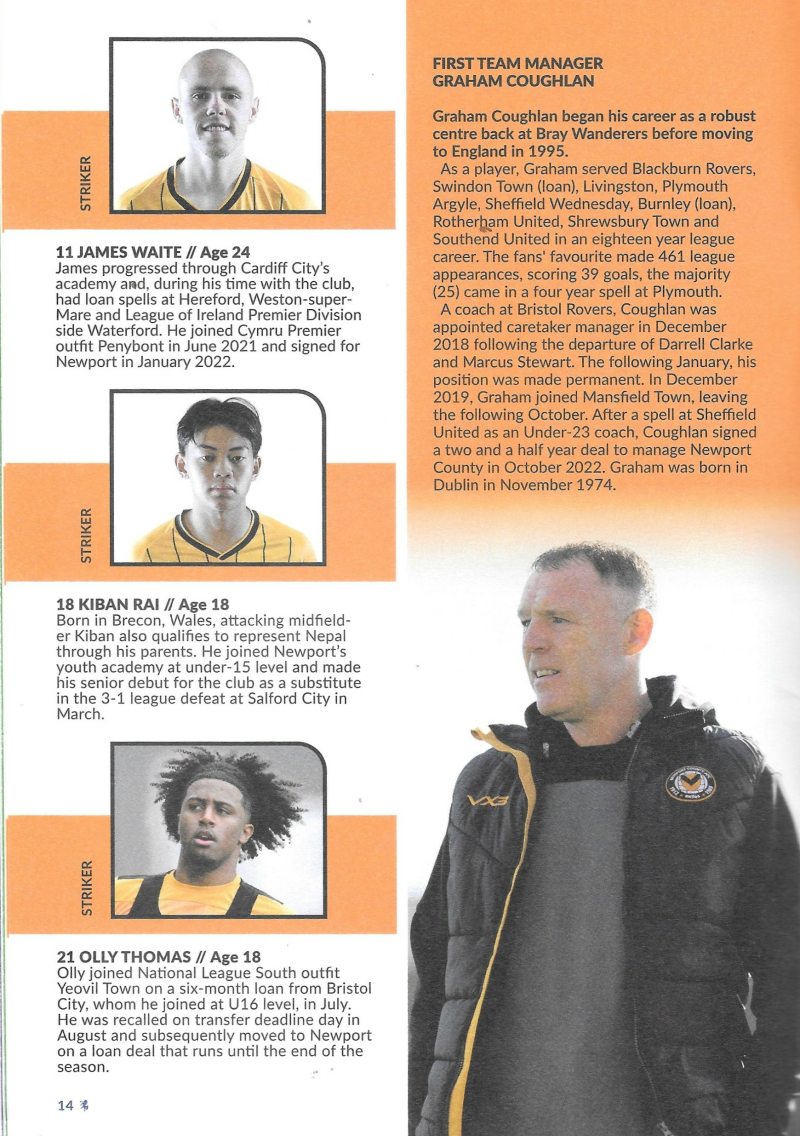 STRIKER

11 JAMES WAITE // Age 24
James progressed through Cardiff City's academy and, during his time with the club, had loan spells at Hereford, Weston-super-Mare and League of Ireland Premier Division side Waterford. He joined Cymru Premier outfit Penybont in June 2021 and signed for Newport in January 2022.

STRIKER

18 KIBAN RAI // Age 18
Born in Brecon, Wales, attacking midfielder Kiban also qualifies to represent Nepal through his parents. He joined Newport's youth academy at under-15 level and made his senior debut for the club as a substitute in the 3-1 league defeat at Salford City in March.

STRIKER

21 OLLY THOMAS // Age 18
Olly joined National League South outfit Yeovil Town on a six-month loan from Bristol City, whom he joined at U16 level, in July. He was recalled on transfer deadline day in August and subsequently moved to Newport on a loan deal that runs until the end of the season.

14

FIRST TEAM MANAGER
GRAHAM COUGHLAN

Graham Coughlan began his career as a robust centre back at Bray Wanderers before moving to England in 1995.

As a player, Graham served Blackburn Rovers, Swindon Town (loan), Livingston, Plymouth Argyle, Sheffield Wednesday, Burnley (loan), Rotherham United, Shrewsbury Town and Southend United in an eighteen year league career. The fans' favourite made 461 league appearances, scoring 39 goals, the majority (25) came in a four year spell at Plymouth.

A coach at Bristol Rovers, Coughlan was appointed caretaker manager in December 2018 following the departure of Darrell Clarke and Marcus Stewart. The following January, his position was made permanent. In December 2019, Graham joined Mansfield Town, leaving the following October. After a spell at Sheffield United as an Under-23 coach, Coughlan signed a two and a half year deal to manage Newport County in October 2022. Graham was born in Dublin in November 1974.

VX3